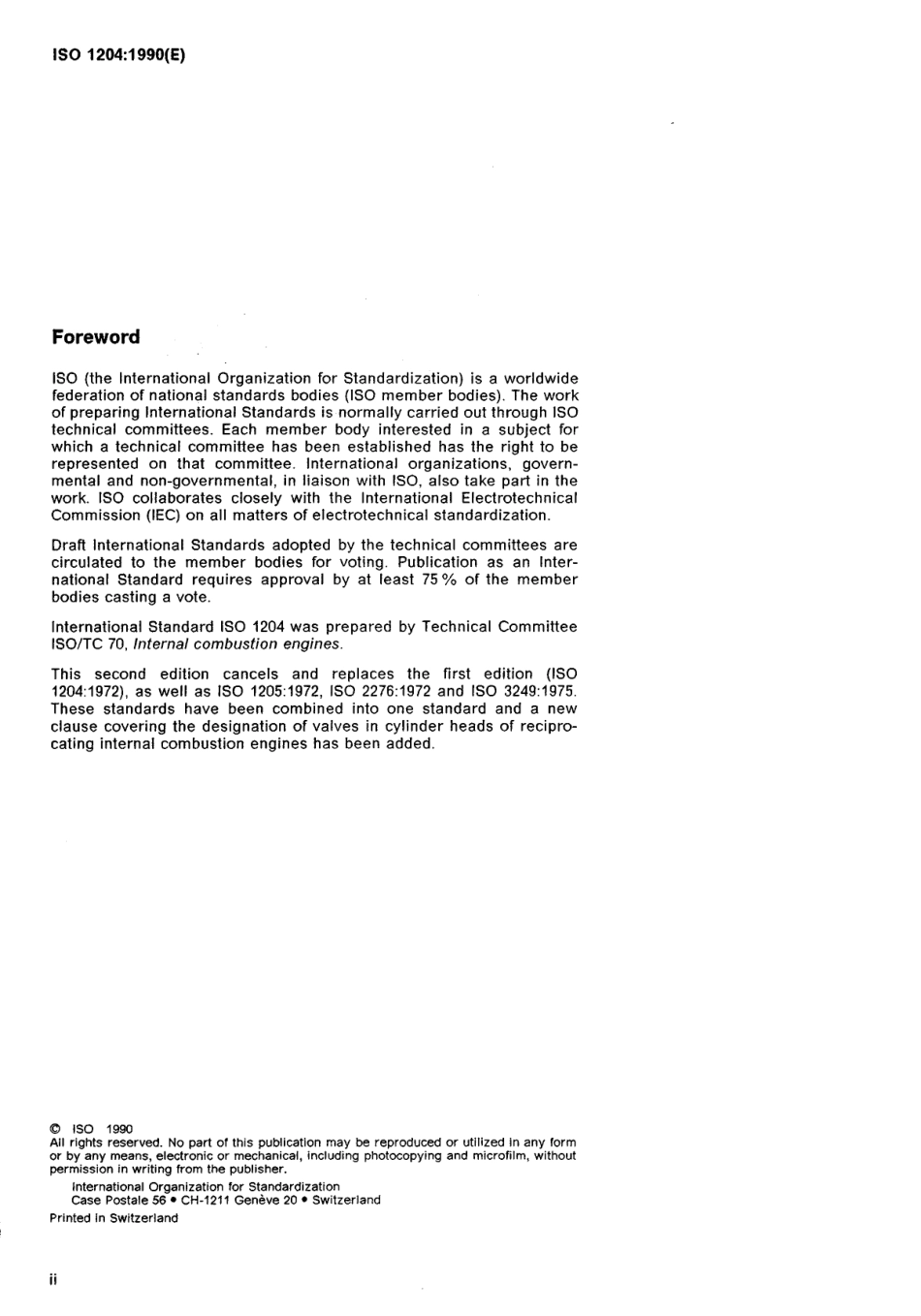 ISO 1204:1990(E)

Foreword

ISO (the International Organization for Standardization) is a worldwide federation of national standards bodies (ISO member bodies). The work of preparing International Standards is normally carried out through ISO technical committees. Each member body interested in a subject for which a technical committee has been established has the right to be represented on that committee. International organizations, governmental and non-governmental, in liaison with ISO, also take part in the work. ISO collaborates closely with the International Electrotechnical Commission (IEC) on all matters of electrotechnical standardization.

Draft International Standards adopted by the technical committees are circulated to the member bodies for voting. Publication as an International Standard requires approval by at least 75 % of the member bodies casting a vote.

International Standard ISO 1204 was prepared by Technical Committee ISO/TC 70, Internal combustion engines.

This second edition cancels and replaces the first edition (ISO 1204:1972), as well as ISO 1205:1972, ISO 2276:1972 and ISO 3249:1975. These standards have been combined into one standard and a new clause covering the designation of valves in cylinder heads of reciprocating internal combustion engines has been added.

© ISO 1990
All rights reserved. No part of this publication may be reproduced or utilized in any form or by any means, electronic or mechanical, including photocopying and microfilm, without permission in writing from the publisher.
International Organization for Standardization
Case Postale 56 • CH-1211 Genève 20 • Switzerland
Printed in Switzerland

ii